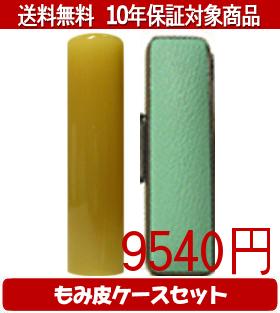 送料無料　10年保証対象商品

9540円

もみ皮ケースセット